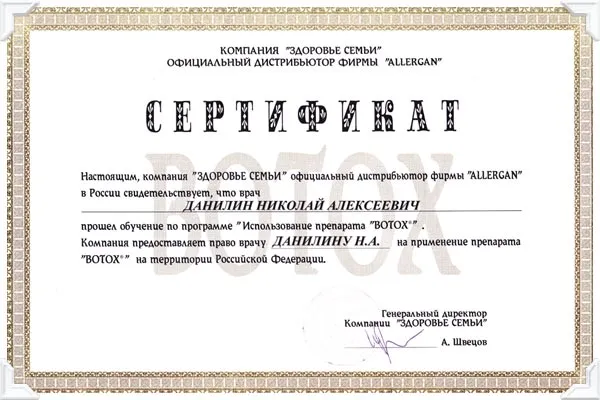 КОМПАНИЯ "ЗДОРОВЬЕ СЕМЬИ"
ОФИЦИАЛЬНЫЙ ДИСТРИБЬЮТОР ФИРМЫ "ALLERGAN"

СЕРТИФИКАТ

BOTOX

Настоящим, компания "ЗДОРОВЬЕ СЕМЬИ" официальный дистрибьютор фирмы "ALLERGAN" в России свидетельствует, что врач

ДАНИЛИН НИКОЛАЙ АЛЕКСЕЕВИЧ

прошел обучение по программе "Использование препарата "BOTOX®".
Компания предоставляет право врачу ДАНИЛИНУ Н.А. на применение препарата "BOTOX®" на территории Российской Федерации.

Генеральный директор
Компании "ЗДОРОВЬЕ СЕМЬИ"
А. Швецов